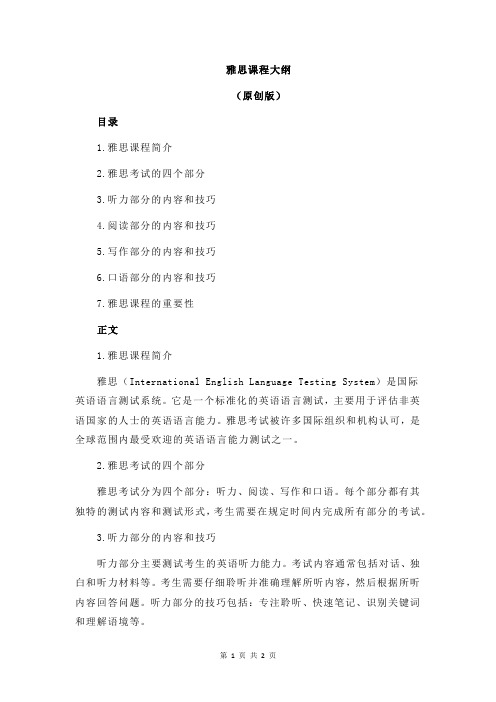 雅思课程大纲

（原创版）

目录

1.雅思课程简介

2.雅思考试的四个部分

3.听力部分的内容和技巧

4.阅读部分的内容和技巧

5.写作部分的内容和技巧

6.口语部分的内容和技巧

7.雅思课程的重要性

正文

1.雅思课程简介

雅思（International English Language Testing System）是国际英语语言测试系统。它是一个标准化的英语语言测试，主要用于评估非英语国家的人士的英语语言能力。雅思考试被许多国际组织和机构认可，是全球范围内最受欢迎的英语语言能力测试之一。

2.雅思考试的四个部分

雅思考试分为四个部分：听力、阅读、写作和口语。每个部分都有其独特的测试内容和测试形式，考生需要在规定时间内完成所有部分的考试。

3.听力部分的内容和技巧

听力部分主要测试考生的英语听力能力。考试内容通常包括对话、独白和听力材料等。考生需要仔细聆听并准确理解所听内容，然后根据所听内容回答问题。听力部分的技巧包括：专注聆听、快速笔记、识别关键词和理解语境等。

第 1 页 共 2 页